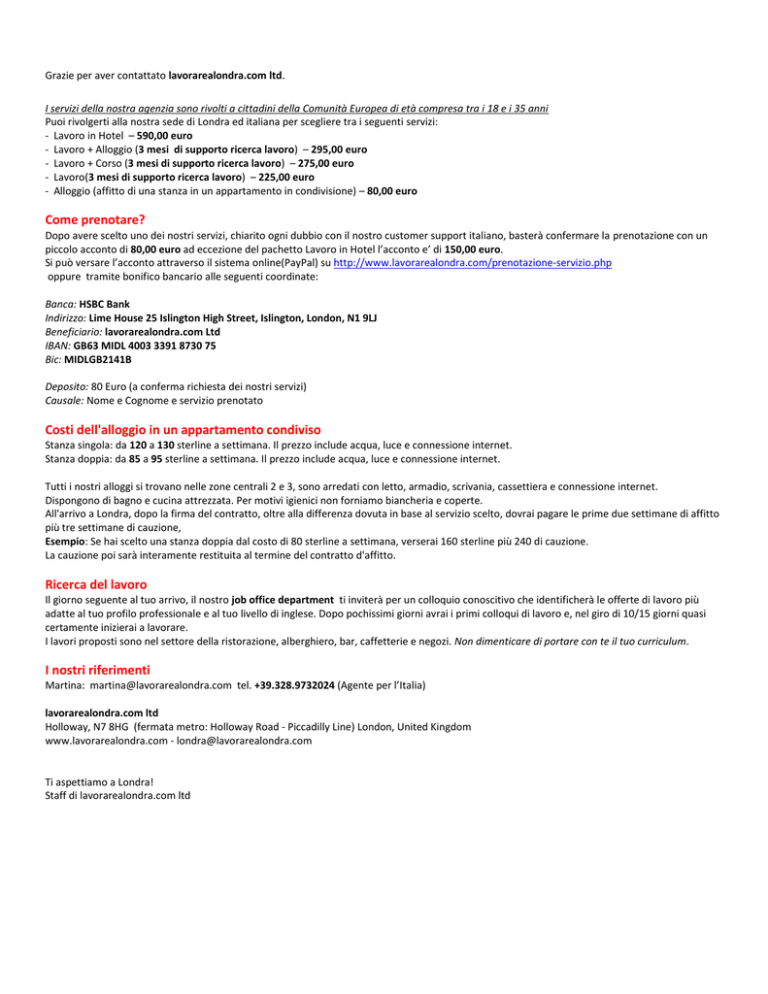 Grazie per aver contattato lavorarealondra.com ltd.

I servizi della nostra agenzia sono rivolti a cittadini della Comunità Europea di età compresa tra i 18 e i 35 anni
Puoi rivolgerti alla nostra sede di Londra ed italiana per scegliere tra i seguenti servizi:
- Lavoro in Hotel – 590,00 euro
- Lavoro + Alloggio (3 mesi di supporto ricerca lavoro) – 295,00 euro
- Lavoro + Corso (3 mesi di supporto ricerca lavoro) – 275,00 euro
- Lavoro(3 mesi di supporto ricerca lavoro) – 225,00 euro
- Alloggio (affitto di una stanza in un appartamento in condivisione) – 80,00 euro

Come prenotare?
Dopo avere scelto uno dei nostri servizi, chiarito ogni dubbio con il nostro customer support italiano, basterà confermare la prenotazione con un piccolo acconto di 80,00 euro ad eccezione del pachetto Lavoro in Hotel l'acconto e' di 150,00 euro.
Si può versare l'acconto attraverso il sistema online(PayPal) su http://www.lavorarealondra.com/prenotazione-servizio.php
oppure tramite bonifico bancario alle seguenti coordinate:

Banca: HSBC Bank
Indirizzo: Lime House 25 Islington High Street, Islington, London, N1 9LJ
Beneficiario: lavorarealondra.com Ltd
IBAN: GB63 MIDL 4003 3391 8730 75
Bic: MIDLGB2141B

Deposito: 80 Euro (a conferma richiesta dei nostri servizi)
Causale: Nome e Cognome e servizio prenotato

Costi dell'alloggio in un appartamento condiviso
Stanza singola: da 120 a 130 sterline a settimana. Il prezzo include acqua, luce e connessione internet.
Stanza doppia: da 85 a 95 sterline a settimana. Il prezzo include acqua, luce e connessione internet.

Tutti i nostri alloggi si trovano nelle zone centrali 2 e 3, sono arredati con letto, armadio, scrivania, cassettiera e connessione internet. Dispongono di bagno e cucina attrezzata. Per motivi igienici non forniamo biancheria e coperte.
All'arrivo a Londra, dopo la firma del contratto, oltre alla differenza dovuta in base al servizio scelto, dovrai pagare le prime due settimane di affitto più tre settimane di cauzione,
Esempio: Se hai scelto una stanza doppia dal costo di 80 sterline a settimana, verserai 160 sterline più 240 di cauzione.
La cauzione poi sarà interamente restituita al termine del contratto d'affitto.

Ricerca del lavoro
Il giorno seguente al tuo arrivo, il nostro job office department ti inviterà per un colloquio conoscitivo che identificherà le offerte di lavoro più adatte al tuo profilo professionale e al tuo livello di inglese. Dopo pochissimi giorni avrai i primi colloqui di lavoro e, nel giro di 10/15 giorni quasi certamente inizierai a lavorare.
I lavori proposti sono nel settore della ristorazione, alberghiero, bar, caffetterie e negozi. Non dimenticare di portare con te il tuo curriculum.

I nostri riferimenti
Martina: martina@lavorarealondra.com tel. +39.328.9732024 (Agente per l'Italia)

lavorarealondra.com ltd
Holloway, N7 8HG (fermata metro: Holloway Road - Piccadilly Line) London, United Kingdom
www.lavorarealondra.com - londra@lavorarealondra.com

Ti aspettiamo a Londra!
Staff di lavorarealondra.com ltd